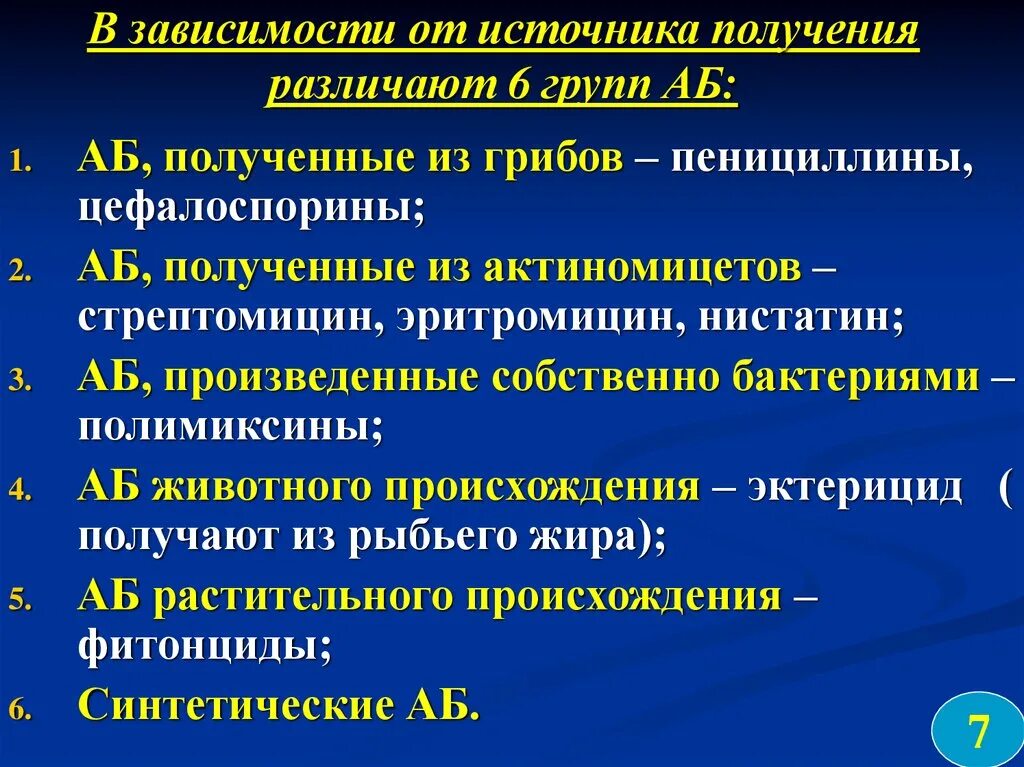 В зависимости от источника получения различают 6 групп АБ:

1. АБ, полученные из грибов – пенициллины, цефалоспорины;
2. АБ, полученные из актиномицетов – стрептомицин, эритромицин, нистатин;
3. АБ, произведенные собственно бактериями – полимиксины;
4. АБ животного происхождения – эктерицид ( получают из рыбьего жира);
5. АБ растительного происхождения – фитонциды;
6. Синтетические АБ.

7